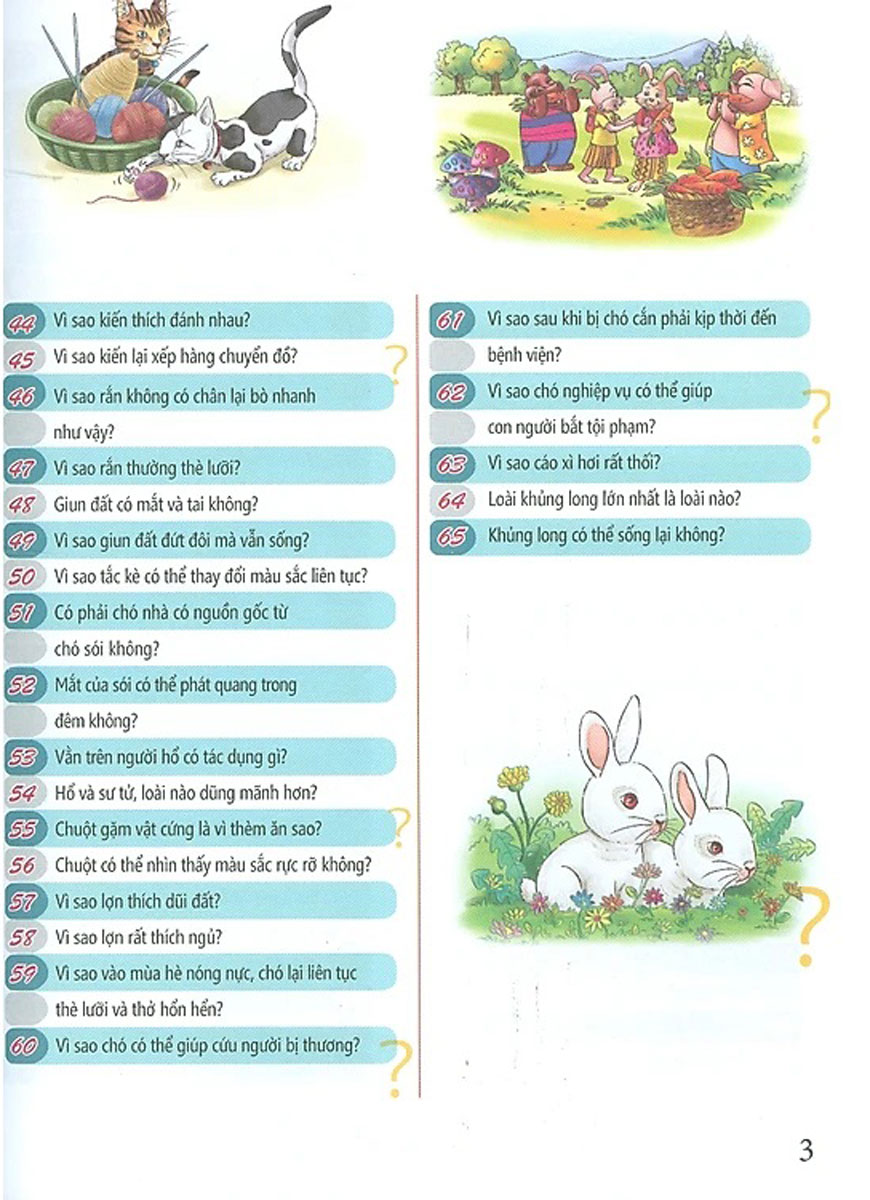 44 Vì sao kiến thích đánh nhau?

45 Vì sao kiến lại xếp hàng chuyển đồ?

46 Vì sao rắn không có chân lại bò nhanh như vậy?

47 Vì sao rắn thường thè lưỡi?

48 Giun đất có mắt và tai không?

49 Vì sao giun đất đứt đôi mà vẫn sống?

50 Vì sao tắc kè có thể thay đổi màu sắc liên tục?

51 Có phải chó nhà có nguồn gốc từ chó sói không?

52 Mắt của sói có thể phát quang trong đêm không?

53 Vằn trên người hổ có tác dụng gì?

54 Hổ và sư tử, loài nào dũng mãnh hơn?

55 Chuột gặm vật cứng là vì thèm ăn sao?

56 Chuột có thể nhìn thấy màu sắc rực rỡ không?

57 Vì sao lợn thích dũi đất?

58 Vì sao lợn rất thích ngủ?

59 Vì sao vào mùa hè nóng nực, chó lại liên tục thè lưỡi và thở hổn hển?

60 Vì sao chó có thể giúp cứu người bị thương?

61 Vì sao sau khi bị chó cắn phải kịp thời đến bệnh viện?

62 Vì sao chó nghiệp vụ có thể giúp con người bắt tội phạm?

63 Vì sao cáo xì hơi rất thối?

64 Loài khủng long lớn nhất là loài nào?

65 Khủng long có thể sống lại không?

3